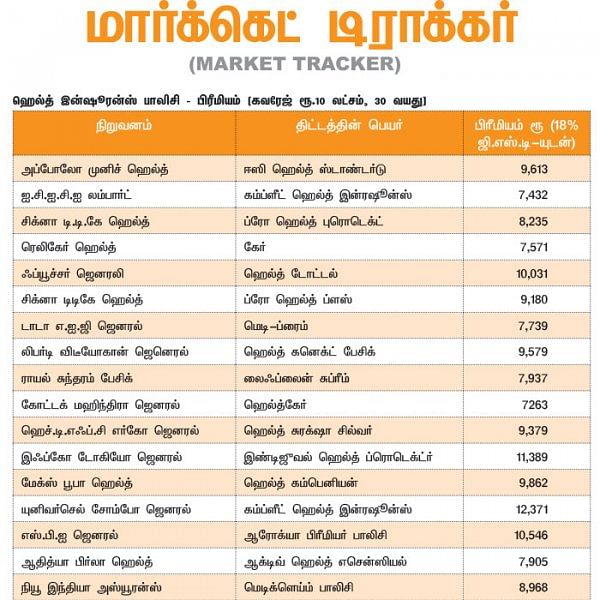 மார்க்கெட் டிராக்கர்
(MARKET TRACKER)

ஹெல்த் இன்ஷூரன்ஸ் பாலிசி - பிரீமியம் [கவரேஜ் ரூ.10 லட்சம், 30 வயது]

| நிறுவனம் | திட்டத்தின் பெயர் | பிரீமியம் ரூ (18% ஜி.எஸ்.டி-யுடன்) |
|---|---|---|
| அப்போலோ முனிச் ஹெல்த் | ஈஸி ஹெல்த் ஸ்டாண்டர்டு | 9,613 |
| ஐ.சி.ஐ.சி.ஐ லம்பார்ட் | கம்ப்ளீட் ஹெல்த் இன்ரஷூன்ஸ் | 7,432 |
| சிக்னா டி.டி.கே ஹெல்த் | ப்ரோ ஹெல்த் புரொடெக்ட் | 8,235 |
| ரெலிகேர் ஹெல்த் | கேர் | 7,571 |
| ஃப்யூச்சர் ஜெனரலி | ஹெல்த் டோட்டல் | 10,031 |
| சிக்னா டிடிகே ஹெல்த் | ப்ரோ ஹெல்த் ப்ளஸ் | 9,180 |
| டாடா எ.ஐ.ஜி ஜெனரல் | மெடி-ப்ரைம் | 7,739 |
| லிபர்டி விடீயோகான் ஜெனெரல் | ஹெல்த் கனெக்ட் பேசிக் | 9,579 |
| ராயல் சுந்தரம் பேசிக் | லைஃப்லைன் சுப்ரீம் | 7,937 |
| கோட்டக் மஹிந்திரா ஜெனரல் | ஹெல்த்கேர் | 7263 |
| ஹெச்.டி.எஃப்.சி எர்கோ ஜெனரல் | ஹெல்த் சுரக்ஷா சில்வர் | 9,379 |
| இஃப்கோ டோகியோ ஜெனரல் | இண்டிஜுவல் ஹெல்த் ப்ரொடெக்ட்ர் | 11,389 |
| மேக்ஸ் பூபா ஹெல்த் | ஹெல்த் கம்பெனியன் | 9,862 |
| யுனிவர்செல் சோம்போ ஜெனரல் | கம்ப்ளீட் ஹெல்த் இன்ரஷூன்ஸ் | 12,371 |
| எஸ்.பி.ஐ ஜெனரல் | ஆரோக்யா பிரீமியர் பாலிசி | 10,546 |
| ஆதித்யா பிர்லா ஹெல்த் | ஆக்டிவ் ஹெல்த் எசென்ஸியல் | 7,905 |
| நியூ இந்தியா அஸ்யூரன்ஸ் | மெடிக்ளெய்ம் பாலிசி | 8,968 |